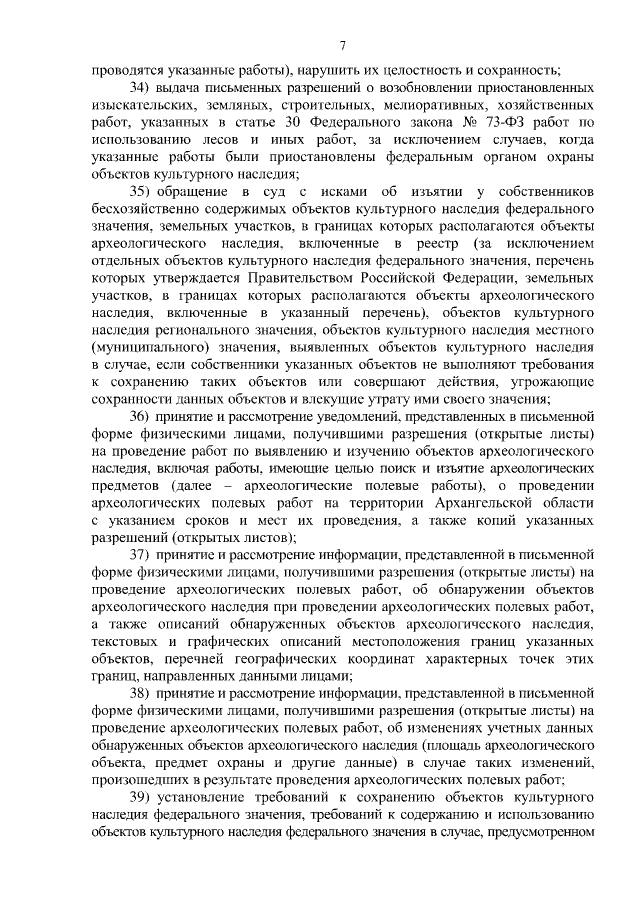 7

проводятся указанные работы), нарушить их целостность и сохранность;

34) выдача письменных разрешений о возобновлении приостановленных изыскательских, земляных, строительных, мелиоративных, хозяйственных работ, указанных в статье 30 Федерального закона № 73-ФЗ работ по использованию лесов и иных работ, за исключением случаев, когда указанные работы были приостановлены федеральным органом охраны объектов культурного наследия;

35) обращение в суд с исками об изъятии у собственников бесхозяйственно содержимых объектов культурного наследия федерального значения, земельных участков, в границах которых располагаются объекты археологического наследия, включенные в реестр (за исключением отдельных объектов культурного наследия федерального значения, перечень которых утверждается Правительством Российской Федерации, земельных участков, в границах которых располагаются объекты археологического наследия, включенные в указанный перечень), объектов культурного наследия регионального значения, объектов культурного наследия местного (муниципального) значения, выявленных объектов культурного наследия в случае, если собственники указанных объектов не выполняют требования к сохранению таких объектов или совершают действия, угрожающие сохранности данных объектов и влекущие утрату ими своего значения;

36) принятие и рассмотрение уведомлений, представленных в письменной форме физическими лицами, получившими разрешения (открытые листы) на проведение работ по выявлению и изучению объектов археологического наследия, включая работы, имеющие целью поиск и изъятие археологических предметов (далее – археологические полевые работы), о проведении археологических полевых работ на территории Архангельской области с указанием сроков и мест их проведения, а также копий указанных разрешений (открытых листов);

37) принятие и рассмотрение информации, представленной в письменной форме физическими лицами, получившими разрешения (открытые листы) на проведение археологических полевых работ, об обнаружении объектов археологического наследия при проведении археологических полевых работ, а также описаний обнаруженных объектов археологического наследия, текстовых и графических описаний местоположения границ указанных объектов, перечней географических координат характерных точек этих границ, направленных данными лицами;

38) принятие и рассмотрение информации, представленной в письменной форме физическими лицами, получившими разрешения (открытые листы) на проведение археологических полевых работ, об изменениях учетных данных обнаруженных объектов археологического наследия (площадь археологического объекта, предмет охраны и другие данные) в случае таких изменений, произошедших в результате проведения археологических полевых работ;

39) установление требований к сохранению объектов культурного наследия федерального значения, требований к содержанию и использованию объектов культурного наследия федерального значения в случае, предусмотренном